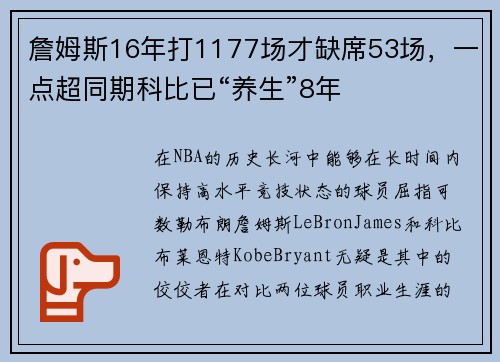 詹姆斯16年打1177场才缺席53场，一点超同期科比已“养生”8年

在NBA的历史长河中能够在长时间内保持高水平竞技状态的球员屈指可数勒布朗詹姆斯LeBronJames和科比布莱恩特KobeBryant无疑是其中的佼佼者在对比两位球员职业生涯的